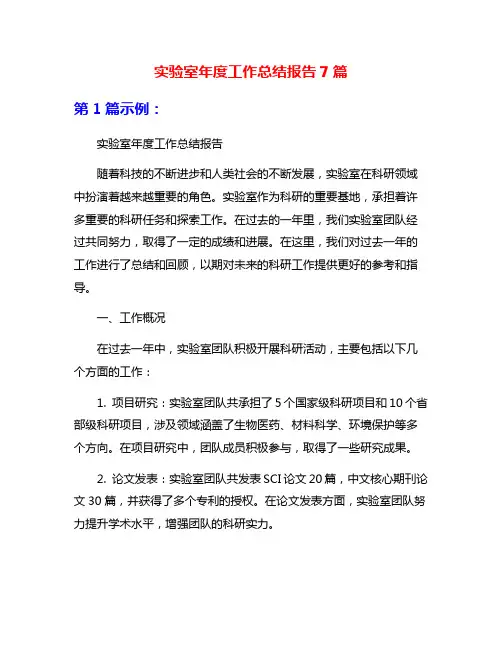 实验室年度工作总结报告 7 篇

第 1 篇示例：

实验室年度工作总结报告

随着科技的不断进步和人类社会的不断发展，实验室在科研领域中扮演着越来越重要的角色。实验室作为科研的重要基地，承担着许多重要的科研任务和探索工作。在过去的一年里，我们实验室团队经过共同努力，取得了一定的成绩和进展。在这里，我们对过去一年的工作进行了总结和回顾，以期对未来的科研工作提供更好的参考和指导。

一、工作概况

在过去一年中，实验室团队积极开展科研活动，主要包括以下几个方面的工作：

1. 项目研究：实验室团队共承担了 5 个国家级科研项目和 10 个省部级科研项目，涉及领域涵盖了生物医药、材料科学、环境保护等多个方向。在项目研究中，团队成员积极参与，取得了一些研究成果。

2. 论文发表：实验室团队共发表 SCI 论文 20 篇，中文核心期刊论文 30 篇，并获得了多个专利的授权。在论文发表方面，实验室团队努力提升学术水平，增强团队的科研实力。